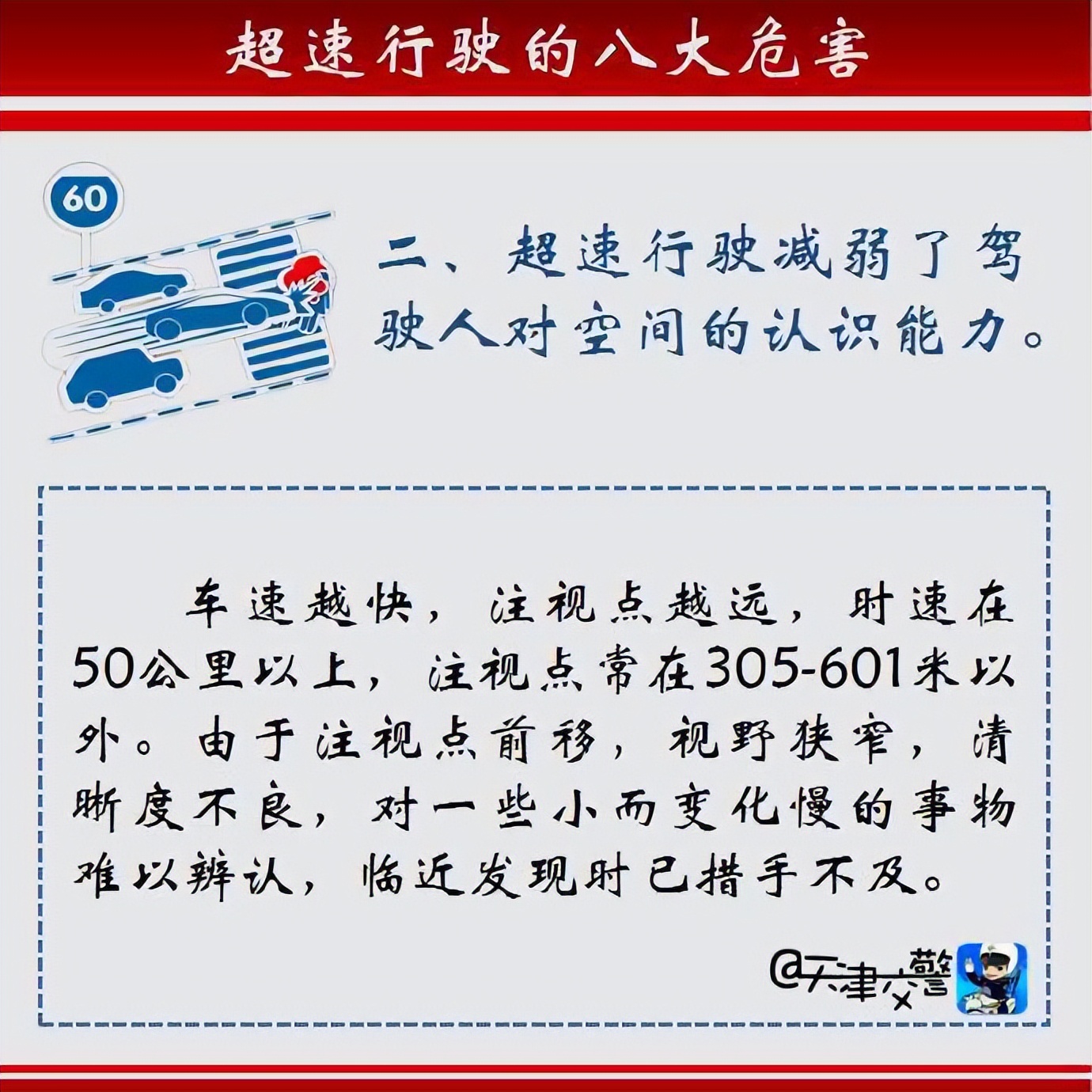 超速行驶的八大危害

60

二、超速行驶减弱了驾驶人对空间的认识能力。

车速越快，注视点越远，时速在50公里以上，注视点常在305-601米以外。由于注视点前移，视野狭窄，清晰度不良，对一些小而变化慢的事物难以辨认，临近发现时已措手不及。

@天津交警